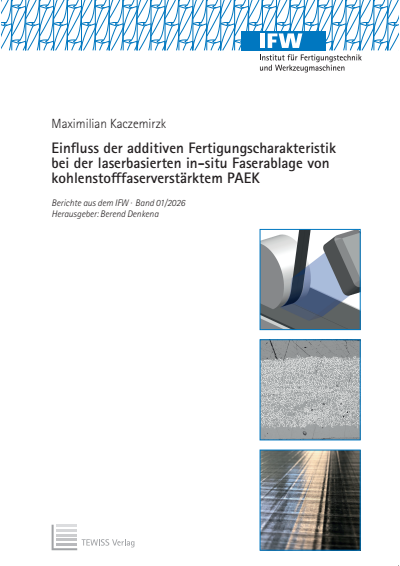 IFW
Institut für Fertigungstechnik und Werkzeugmaschinen

Maximilian Kaczemirzk

Einfluss der additiven Fertigungscharakteristik bei der laserbasierten in-situ Faserablage von kohlenstofffaserverstärktem PAEK

Berichte aus dem IFW · Band 01/2026
Herausgeber: Berend Denkena

TEWISS Verlag